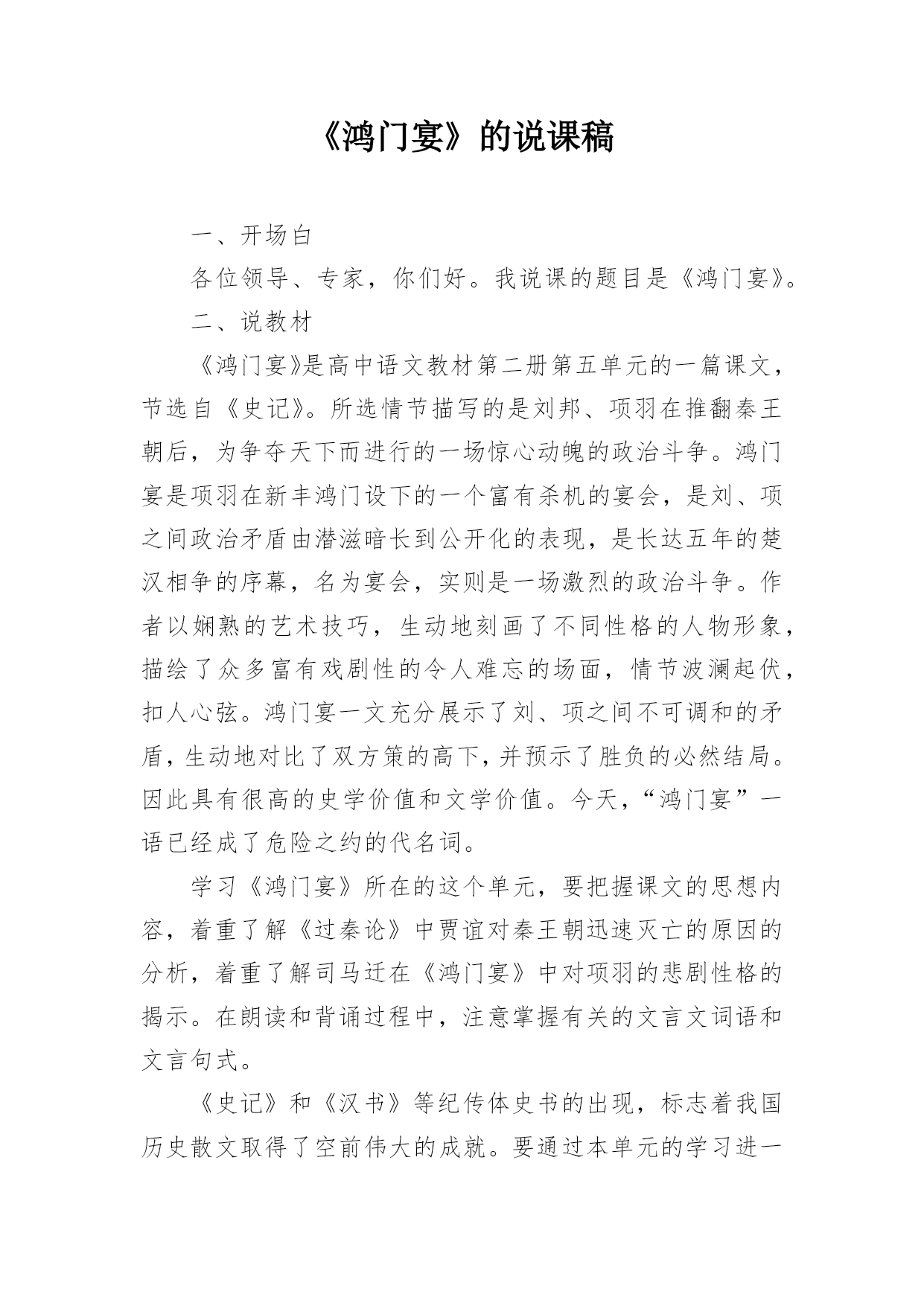 《鸿门宴》的说课稿

一、开场白

各位领导、专家，你们好。我说课的题目是《鸿门宴》。

二、说教材

《鸿门宴》是高中语文教材第二册第五单元的一篇课文，节选自《史记》。所选情节描写的是刘邦、项羽在推翻秦王朝后，为争夺天下而进行的一场惊心动魄的政治斗争。鸿门宴是项羽在新丰鸿门设下的一个富有杀机的宴会，是刘、项之间政治矛盾由潜滋暗长到公开化的表现，是长达五年的楚汉相争的序幕，名为宴会，实则是一场激烈的政治斗争。作者以娴熟的艺术技巧，生动地刻画了不同性格的人物形象，描绘了众多富有戏剧性的令人难忘的场面，情节波澜起伏，扣人心弦。鸿门宴一文充分展示了刘、项之间不可调和的矛盾，生动地对比了双方策的高下，并预示了胜负的必然结局。因此具有很高的史学价值和文学价值。今天，“鸿门宴”一语已经成了危险之约的代名词。

学习《鸿门宴》所在的这个单元，要把握课文的思想内容，着重了解《过秦论》中贾谊对秦王朝迅速灭亡的原因的分析，着重了解司马迁在《鸿门宴》中对项羽的悲剧性格的揭示。在朗读和背诵过程中，注意掌握有关的文言文词语和文言句式。

《史记》和《汉书》等纪传体史书的出现，标志着我国历史散文取得了空前伟大的成就。要通过本单元的学习进一